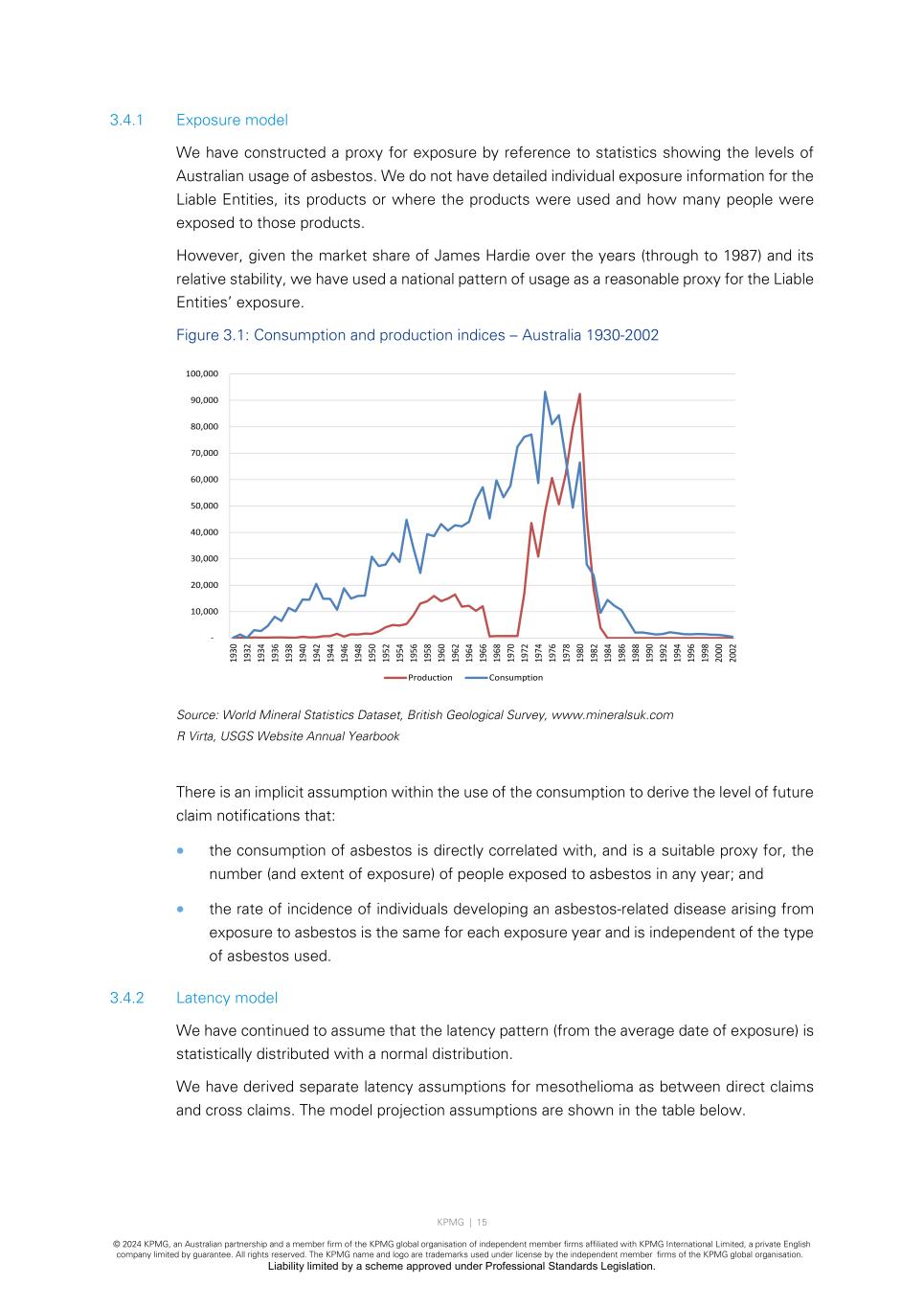 3.4.1 Exposure model

We have constructed a proxy for exposure by reference to statistics showing the levels of Australian usage of asbestos. We do not have detailed individual exposure information for the Liable Entities, its products or where the products were used and how many people were exposed to those products.

However, given the market share of James Hardie over the years (through to 1987) and its relative stability, we have used a national pattern of usage as a reasonable proxy for the Liable Entities' exposure.

Figure 3.1: Consumption and production indices – Australia 1930-2002

100,000
90,000
80,000
70,000
60,000
50,000
40,000
30,000
20,000
10,000
-

1930 1932 1934 1936 1938 1940 1942 1944 1946 1948 1950 1952 1954 1956 1958 1960 1962 1964 1966 1968 1970 1972 1974 1976 1978 1980 1982 1984 1986 1988 1990 1992 1994 1996 1998 2000 2002

Production Consumption

Source: World Mineral Statistics Dataset, British Geological Survey, www.mineralsuk.com
R Virta, USGS Website Annual Yearbook

There is an implicit assumption within the use of the consumption to derive the level of future claim notifications that:

• the consumption of asbestos is directly correlated with, and is a suitable proxy for, the number (and extent of exposure) of people exposed to asbestos in any year; and

• the rate of incidence of individuals developing an asbestos-related disease arising from exposure to asbestos is the same for each exposure year and is independent of the type of asbestos used.

3.4.2 Latency model

We have continued to assume that the latency pattern (from the average date of exposure) is statistically distributed with a normal distribution.

We have derived separate latency assumptions for mesothelioma as between direct claims and cross claims. The model projection assumptions are shown in the table below.

KPMG | 15

© 2024 KPMG, an Australian partnership and a member firm of the KPMG global organisation of independent member firms affiliated with KPMG International Limited, a private English company limited by guarantee. All rights reserved. The KPMG name and logo are trademarks used under license by the independent member firms of the KPMG global organisation.
Liability limited by a scheme approved under Professional Standards Legislation.